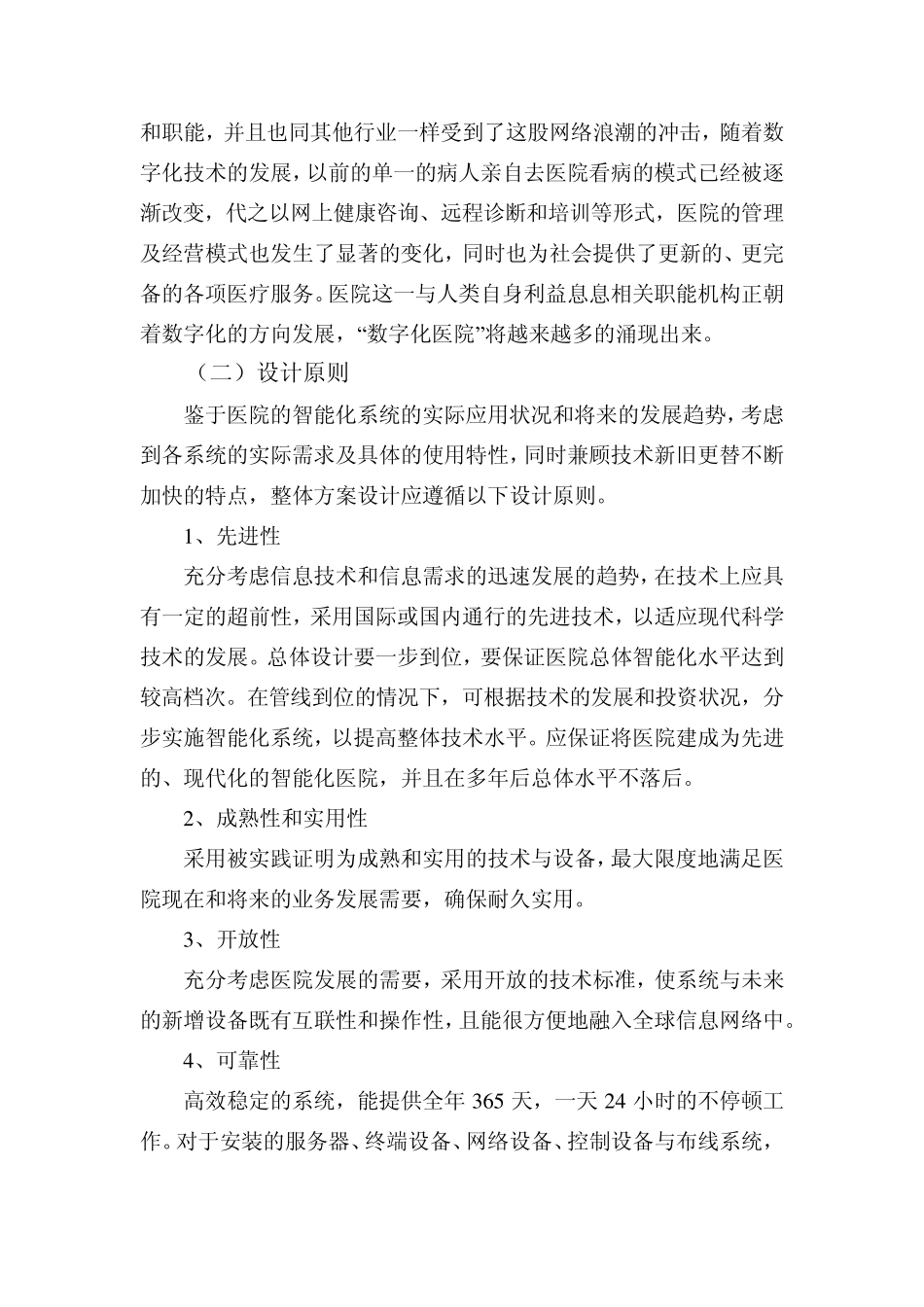 和职能，并且也同其他行业一样受到了这股网络浪潮的冲击，随着数字化技术的发展，以前的单一的病人亲自去医院看病的模式已经被逐渐改变，代之以网上健康咨询、远程诊断和培训等形式，医院的管理及经营模式也发生了显著的变化，同时也为社会提供了更新的、更完备的各项医疗服务。医院这一与人类自身利益息息相关职能机构正朝着数字化的方向发展，“数字化医院”将越来越多的涌现出来。

（二）设计原则

鉴于医院的智能化系统的实际应用状况和将来的发展趋势，考虑到各系统的实际需求及具体的使用特性，同时兼顾技术新旧更替不断加快的特点，整体方案设计应遵循以下设计原则。

1、先进性

充分考虑信息技术和信息需求的迅速发展的趋势，在技术上应具有一定的超前性，采用国际或国内通行的先进技术，以适应现代科学技术的发展。总体设计要一步到位，要保证医院总体智能化水平达到较高档次。在管线到位的情况下，可根据技术的发展和投资状况，分步实施智能化系统，以提高整体技术水平。应保证将医院建成为先进的、现代化的智能化医院，并且在多年后总体水平不落后。

2、成熟性和实用性

采用被实践证明为成熟和实用的技术与设备，最大限度地满足医院现在和将来的业务发展需要，确保耐久实用。

3、开放性

充分考虑医院发展的需要，采用开放的技术标准，使系统与未来的新增设备既有互联性和操作性，且能很方便地融入全球信息网络中。

4、可靠性

高效稳定的系统，能提供全年 365 天，一天 24 小时的不停顿工作。对于安装的服务器、终端设备、网络设备、控制设备与布线系统，